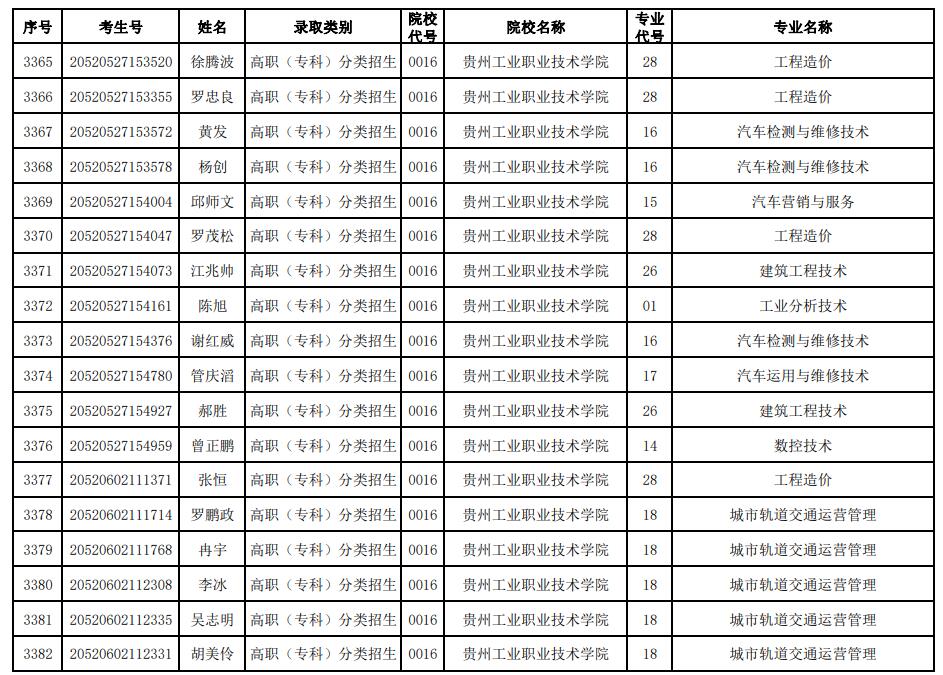 | 序号 | 考生号 | 姓名 | 录取类别 | 院校代号 | 院校名称 | 专业代号 | 专业名称 |
|---|---|---|---|---|---|---|---|
| 3365 | 20520527153520 | 徐腾波 | 高职（专科）分类招生 | 0016 | 贵州工业职业技术学院 | 28 | 工程造价 |
| 3366 | 20520527153355 | 罗忠良 | 高职（专科）分类招生 | 0016 | 贵州工业职业技术学院 | 28 | 工程造价 |
| 3367 | 20520527153572 | 黄发 | 高职（专科）分类招生 | 0016 | 贵州工业职业技术学院 | 16 | 汽车检测与维修技术 |
| 3368 | 20520527153578 | 杨创 | 高职（专科）分类招生 | 0016 | 贵州工业职业技术学院 | 16 | 汽车检测与维修技术 |
| 3369 | 20520527154004 | 邱师文 | 高职（专科）分类招生 | 0016 | 贵州工业职业技术学院 | 15 | 汽车营销与服务 |
| 3370 | 20520527154047 | 罗茂松 | 高职（专科）分类招生 | 0016 | 贵州工业职业技术学院 | 28 | 工程造价 |
| 3371 | 20520527154073 | 江兆帅 | 高职（专科）分类招生 | 0016 | 贵州工业职业技术学院 | 26 | 建筑工程技术 |
| 3372 | 20520527154161 | 陈旭 | 高职（专科）分类招生 | 0016 | 贵州工业职业技术学院 | 01 | 工业分析技术 |
| 3373 | 20520527154376 | 谢红威 | 高职（专科）分类招生 | 0016 | 贵州工业职业技术学院 | 16 | 汽车检测与维修技术 |
| 3374 | 20520527154780 | 管庆滔 | 高职（专科）分类招生 | 0016 | 贵州工业职业技术学院 | 17 | 汽车运用与维修技术 |
| 3375 | 20520527154927 | 郝胜 | 高职（专科）分类招生 | 0016 | 贵州工业职业技术学院 | 26 | 建筑工程技术 |
| 3376 | 20520527154959 | 曾正鹏 | 高职（专科）分类招生 | 0016 | 贵州工业职业技术学院 | 14 | 数控技术 |
| 3377 | 20520602111371 | 张恒 | 高职（专科）分类招生 | 0016 | 贵州工业职业技术学院 | 28 | 工程造价 |
| 3378 | 20520602111714 | 罗鹏政 | 高职（专科）分类招生 | 0016 | 贵州工业职业技术学院 | 18 | 城市轨道交通运营管理 |
| 3379 | 20520602111768 | 冉宇 | 高职（专科）分类招生 | 0016 | 贵州工业职业技术学院 | 18 | 城市轨道交通运营管理 |
| 3380 | 20520602112308 | 李冰 | 高职（专科）分类招生 | 0016 | 贵州工业职业技术学院 | 18 | 城市轨道交通运营管理 |
| 3381 | 20520602112335 | 吴志明 | 高职（专科）分类招生 | 0016 | 贵州工业职业技术学院 | 18 | 城市轨道交通运营管理 |
| 3382 | 20520602112331 | 胡美伶 | 高职（专科）分类招生 | 0016 | 贵州工业职业技术学院 | 18 | 城市轨道交通运营管理 |